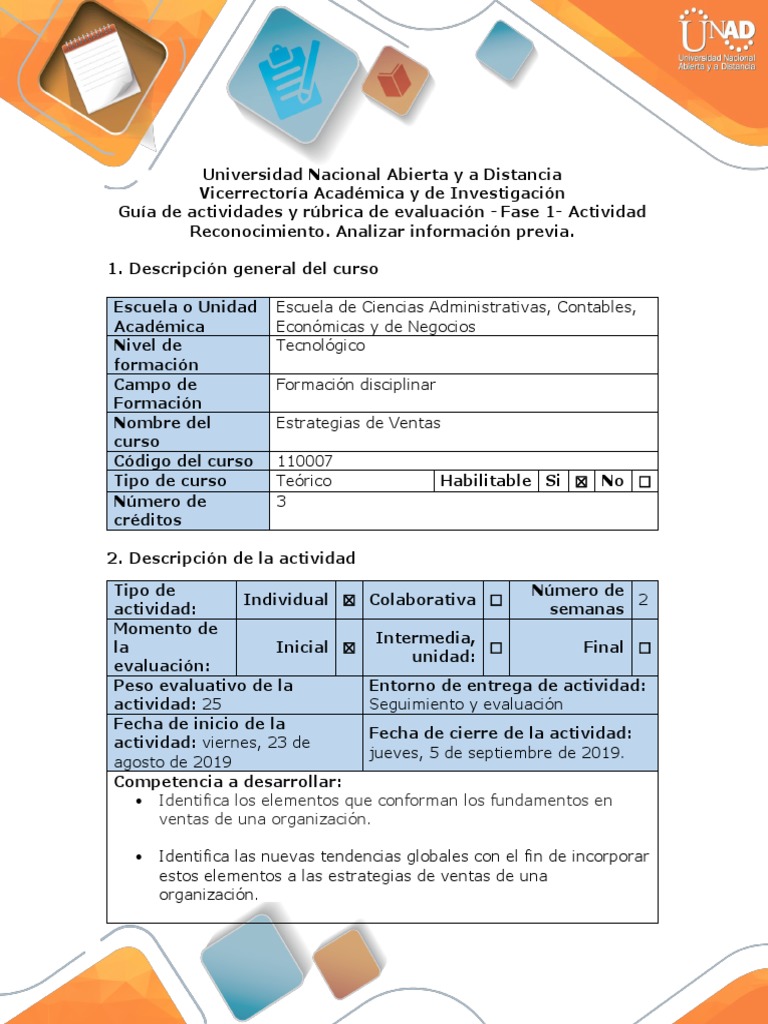 UNAD
Universidad Nacional Abierta y a Distancia

Universidad Nacional Abierta y a Distancia
Vicerrectoría Académica y de Investigación
Guía de actividades y rúbrica de evaluación - Fase 1- Actividad Reconocimiento. Analizar información previa.

1. Descripción general del curso

| Escuela o Unidad Académica | Escuela de Ciencias Administrativas, Contables, Económicas y de Negocios | | | | | |
|---|---|---|---|---|---|---|
| Nivel de formación | Tecnológico | | | | | |
| Campo de Formación | Formación disciplinar | | | | | |
| Nombre del curso | Estrategias de Ventas | | | | | |
| Código del curso | 110007 | | | | | |
| Tipo de curso | Teórico | Habilitable | Si | ☒ | No | ☐ |
| Número de créditos | 3 | | | | | |

2. Descripción de la actividad

| Tipo de actividad: | Individual | ☒ | Colaborativa | ☐ | Número de semanas | 2 |
|---|---|---|---|---|---|---|
| Momento de la evaluación: | Inicial | ☒ | Intermedia, unidad: | ☐ | Final | ☐ |
| Peso evaluativo de la actividad: 25 | | | Entorno de entrega de actividad: Seguimiento y evaluación | | | |
| Fecha de inicio de la actividad: viernes, 23 de agosto de 2019 | | | Fecha de cierre de la actividad: jueves, 5 de septiembre de 2019. | | | |

Competencia a desarrollar:
• Identifica los elementos que conforman los fundamentos en ventas de una organización.
• Identifica las nuevas tendencias globales con el fin de incorporar estos elementos a las estrategias de ventas de una organización.